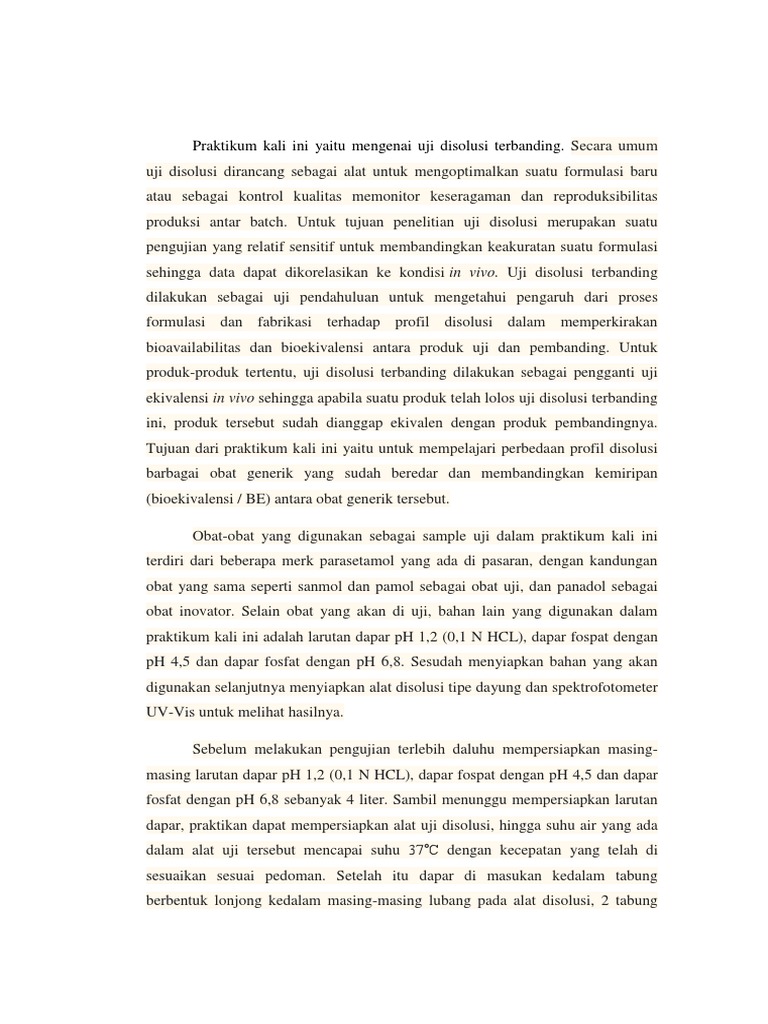 Praktikum kali ini yaitu mengenai uji disolusi terbanding. Secara umum uji disolusi dirancang sebagai alat untuk mengoptimalkan suatu formulasi baru atau sebagai kontrol kualitas memonitor keseragaman dan reproduksibilitas produksi antar batch. Untuk tujuan penelitian uji disolusi merupakan suatu pengujian yang relatif sensitif untuk membandingkan keakuratan suatu formulasi sehingga data dapat dikorelasikan ke kondisi in vivo. Uji disolusi terbanding dilakukan sebagai uji pendahuluan untuk mengetahui pengaruh dari proses formulasi dan fabrikasi terhadap profil disolusi dalam memperkirakan bioavailabilitas dan bioekivalensi antara produk uji dan pembanding. Untuk produk-produk tertentu, uji disolusi terbanding dilakukan sebagai pengganti uji ekivalensi in vivo sehingga apabila suatu produk telah lolos uji disolusi terbanding ini, produk tersebut sudah dianggap ekivalen dengan produk pembandingnya. Tujuan dari praktikum kali ini yaitu untuk mempelajari perbedaan profil disolusi barbagai obat generik yang sudah beredar dan membandingkan kemiripan (bioekivalensi / BE) antara obat generik tersebut.

Obat-obat yang digunakan sebagai sample uji dalam praktikum kali ini terdiri dari beberapa merk parasetamol yang ada di pasaran, dengan kandungan obat yang sama seperti sanmol dan pamol sebagai obat uji, dan panadol sebagai obat inovator. Selain obat yang akan di uji, bahan lain yang digunakan dalam praktikum kali ini adalah larutan dapar pH 1,2 (0,1 N HCL), dapar fospat dengan pH 4,5 dan dapar fosfat dengan pH 6,8. Sesudah menyiapkan bahan yang akan digunakan selanjutnya menyiapkan alat disolusi tipe dayung dan spektrofotometer UV-Vis untuk melihat hasilnya.

Sebelum melakukan pengujian terlebih daluhu mempersiapkan masing-masing larutan dapar pH 1,2 (0,1 N HCL), dapar fospat dengan pH 4,5 dan dapar fosfat dengan pH 6,8 sebanyak 4 liter. Sambil menunggu mempersiapkan larutan dapar, praktikan dapat mempersiapkan alat uji disolusi, hingga suhu air yang ada dalam alat uji tersebut mencapai suhu 37℃ dengan kecepatan yang telah di sesuaikan sesuai pedoman. Setelah itu dapar di masukan kedalam tabung berbentuk lonjong kedalam masing-masing lubang pada alat disolusi, 2 tabung